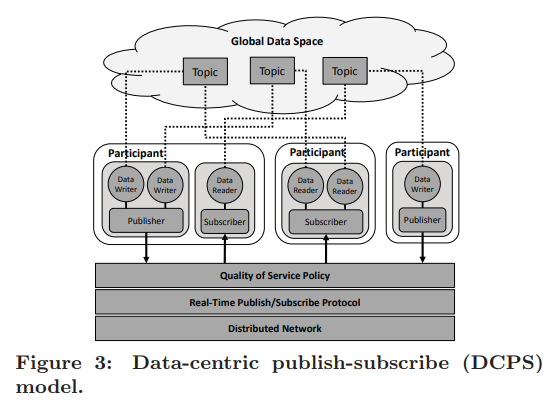 Global Data Space

Topic

Topic

Topic

Participant

Data Writer

Data Writer

Publisher

Data Reader

Subscriber

Participant

Data Reader

Data Reader

Subscriber

Participant

Data Writer

Publisher

Quality of Service Policy

Real-Time Publish/Subscribe Protocol

Distributed Network

Figure 3: Data-centric publish-subscribe (DCPS) model.